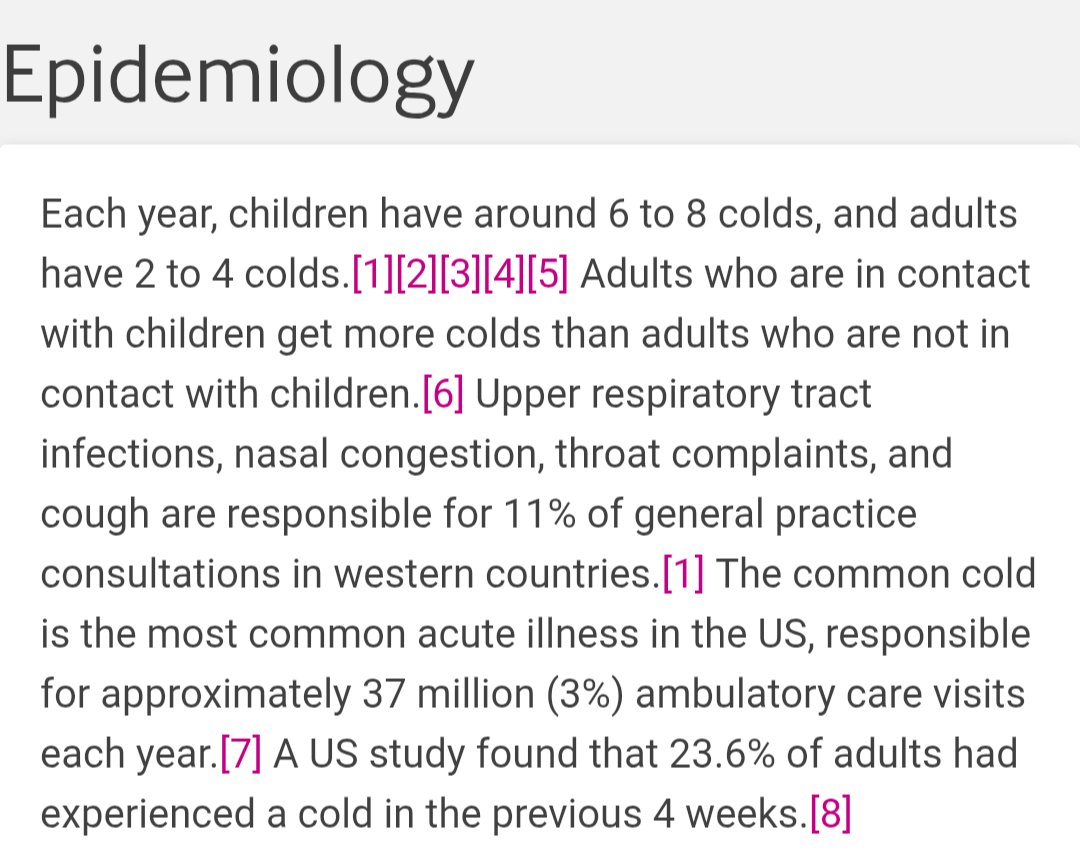 Epidemiology

Each year, children have around 6 to 8 colds, and adults have 2 to 4 colds.[1][2][3][4][5] Adults who are in contact with children get more colds than adults who are not in contact with children.[6] Upper respiratory tract infections, nasal congestion, throat complaints, and cough are responsible for 11% of general practice consultations in western countries.[1] The common cold is the most common acute illness in the US, responsible for approximately 37 million (3%) ambulatory care visits each year.[7] A US study found that 23.6% of adults had experienced a cold in the previous 4 weeks.[8]